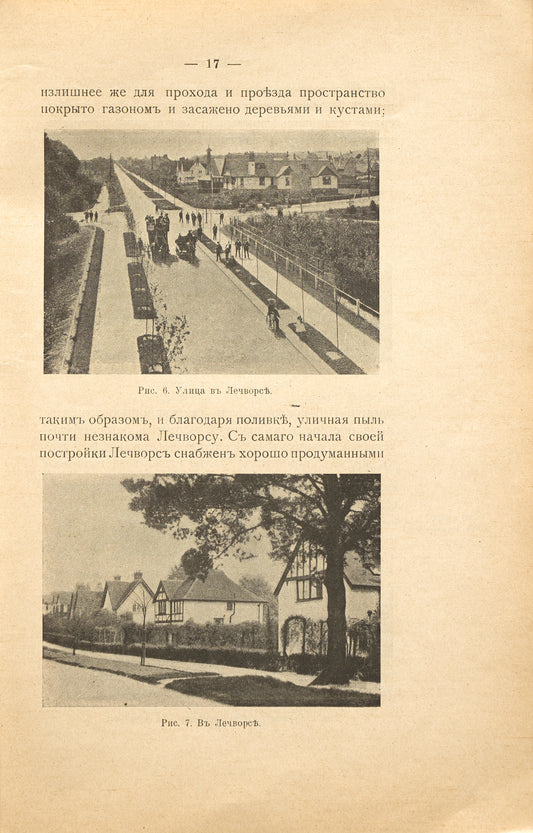 — 17 —

излишнее же для прохода и проѣзда пространство покрыто газономъ и засажено деревьями и кустами;

Рис. 6. Улица въ Лечворсѣ.

такимъ образомъ, и благодаря поливкѣ, уличная пыль почти незнакома Лечворсу. Съ самаго начала своей постройки Лечворсъ снабженъ хорошо продуманными

Рис. 7. Въ Лечворсѣ.